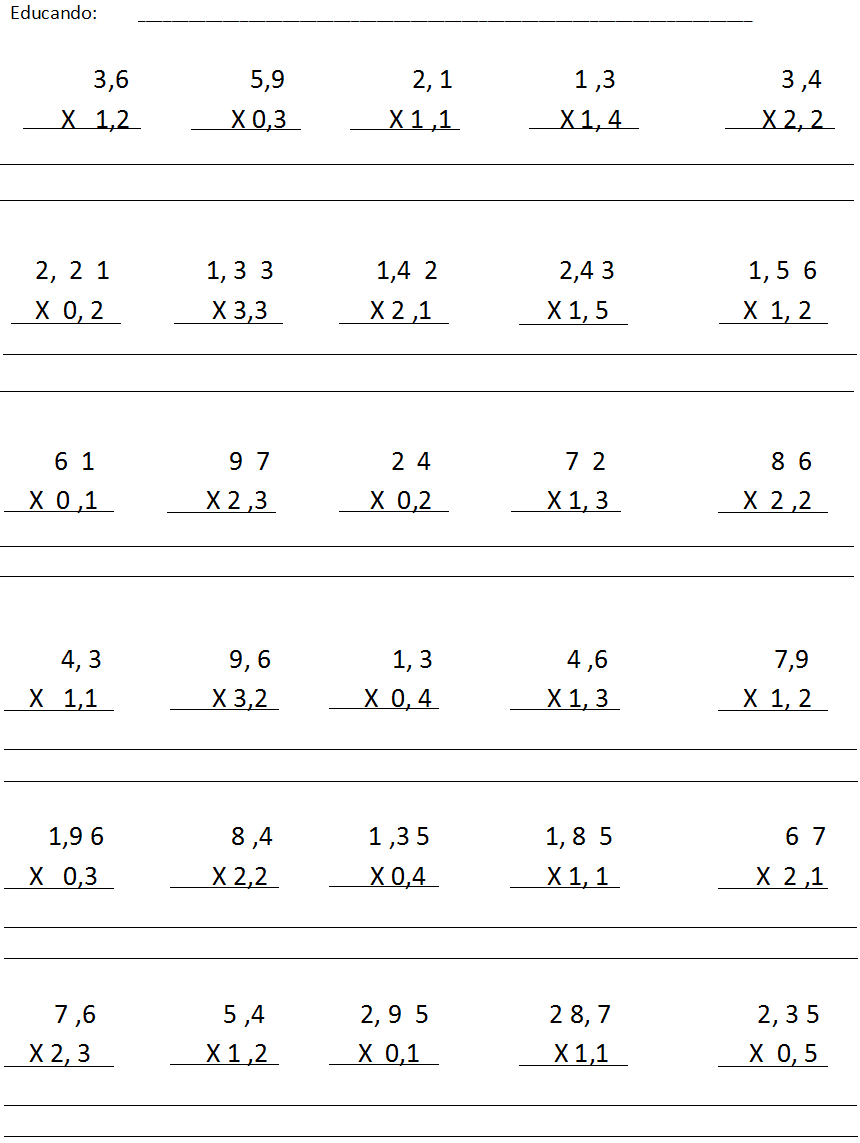 Educando: ____

3,6
X 1,2

5,9
X 0,3

2, 1
X 1 ,1

1 ,3
X 1, 4

3 ,4
X 2, 2

2, 2 1
X 0, 2

1, 3 3
X 3,3

1,4 2
X 2 ,1

2,4 3
X 1, 5

1, 5 6
X 1, 2

6 1
X 0 ,1

9 7
X 2 ,3

2 4
X 0,2

7 2
X 1, 3

8 6
X 2 ,2

4, 3
X 1,1

9, 6
X 3,2

1, 3
X 0, 4

4 ,6
X 1, 3

7,9
X 1, 2

1,9 6
X 0,3

8 ,4
X 2,2

1 ,3 5
X 0,4

1, 8 5
X 1, 1

6 7
X 2 ,1

7 ,6
X 2, 3

5 ,4
X 1 ,2

2, 9 5
X 0,1

2 8, 7
X 1,1

2, 3 5
X 0, 5